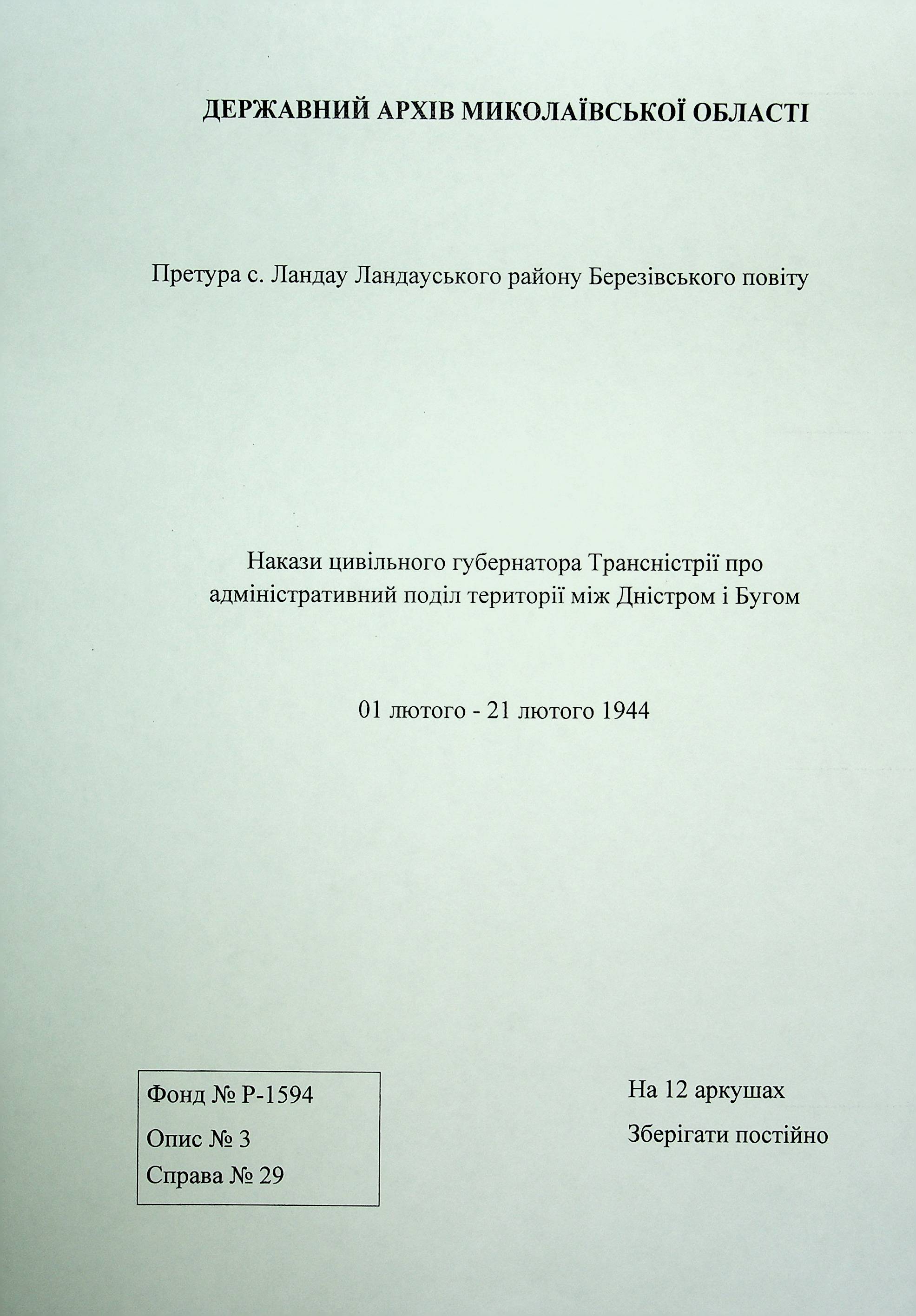 ДЕРЖАВНИЙ АРХІВ МИКОЛАЇВСЬКОЇ ОБЛАСТІ

Претура с. Ландау Ландауського району Березівського повіту

Накази цивільного губернатора Трансністрії про адміністративний поділ території між Дністром і Бугом

01 лютого - 21 лютого 1944

Фонд № Р-1594
Опис № 3
Справа № 29

На 12 аркушах
Зберігати постійно